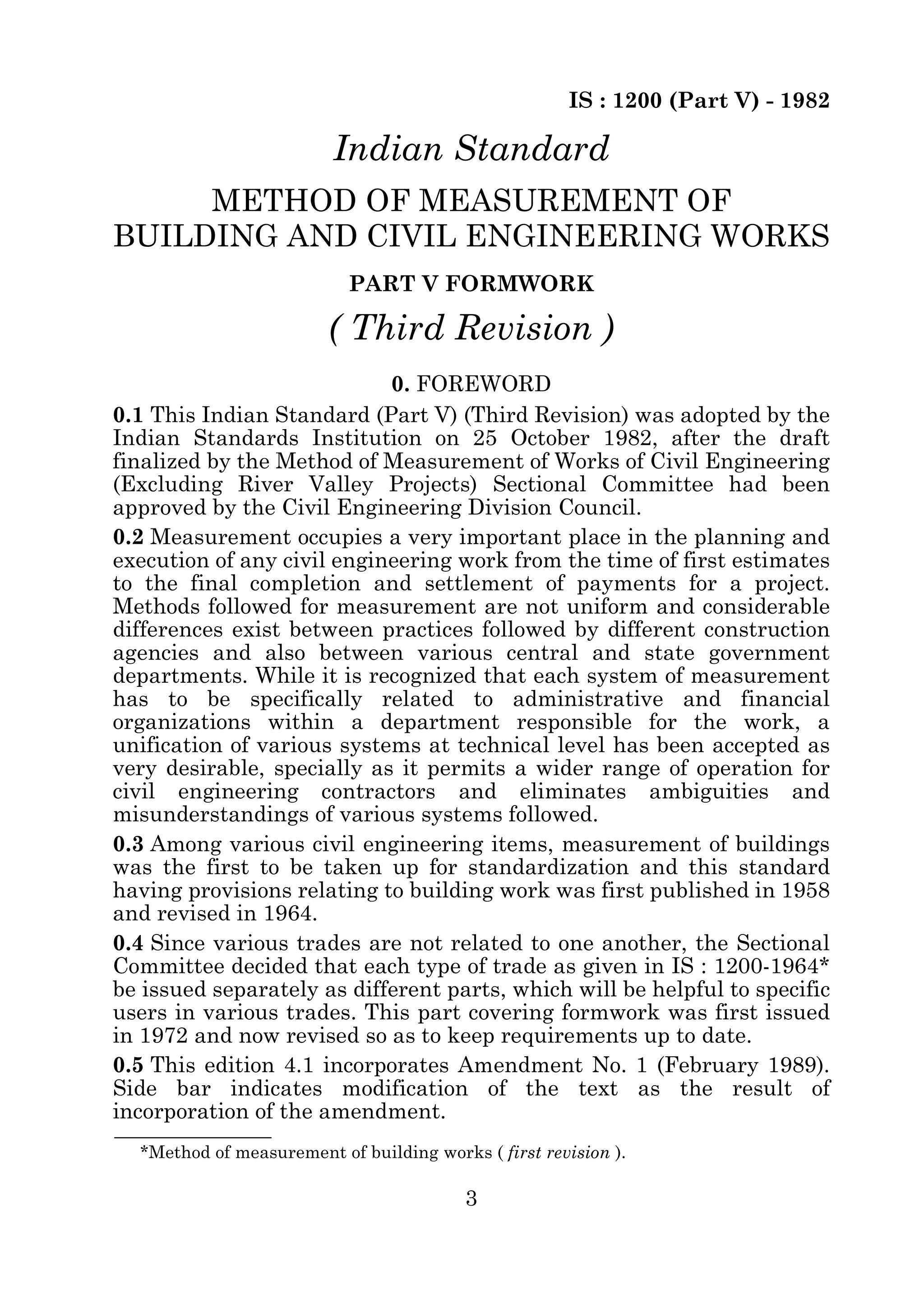 IS : 1200 (Part V) - 1982

Indian Standard

METHOD OF MEASUREMENT OF BUILDING AND CIVIL ENGINEERING WORKS

PART V FORMWORK

( Third Revision )

0. FOREWORD

0.1 This Indian Standard (Part V) (Third Revision) was adopted by the Indian Standards Institution on 25 October 1982, after the draft finalized by the Method of Measurement of Works of Civil Engineering (Excluding River Valley Projects) Sectional Committee had been approved by the Civil Engineering Division Council.

0.2 Measurement occupies a very important place in the planning and execution of any civil engineering work from the time of first estimates to the final completion and settlement of payments for a project. Methods followed for measurement are not uniform and considerable differences exist between practices followed by different construction agencies and also between various central and state government departments. While it is recognized that each system of measurement has to be specifically related to administrative and financial organizations within a department responsible for the work, a unification of various systems at technical level has been accepted as very desirable, specially as it permits a wider range of operation for civil engineering contractors and eliminates ambiguities and misunderstandings of various systems followed.

0.3 Among various civil engineering items, measurement of buildings was the first to be taken up for standardization and this standard having provisions relating to building work was first published in 1958 and revised in 1964.

0.4 Since various trades are not related to one another, the Sectional Committee decided that each type of trade as given in IS : 1200-1964* be issued separately as different parts, which will be helpful to specific users in various trades. This part covering formwork was first issued in 1972 and now revised so as to keep requirements up to date.

0.5 This edition 4.1 incorporates Amendment No. 1 (February 1989). Side bar indicates modification of the text as the result of incorporation of the amendment.

*Method of measurement of building works ( first revision ).

3